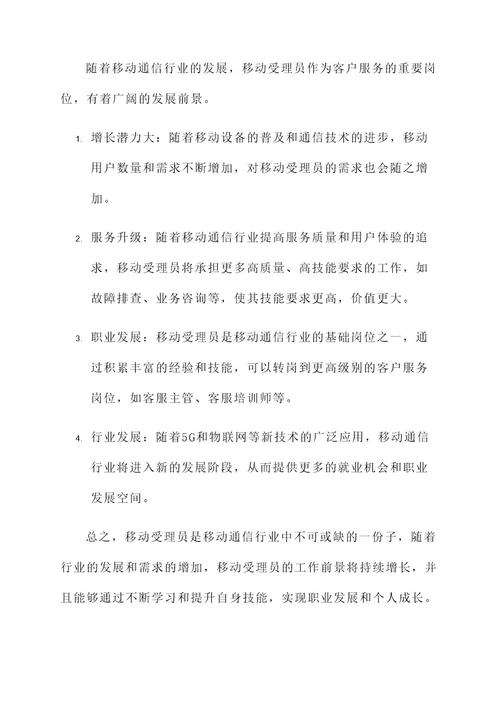 随着移动通信行业的发展，移动受理员作为客户服务的重要岗位，有着广阔的发展前景。

1. 增长潜力大：随着移动设备的普及和通信技术的进步，移动用户数量和需求不断增加，对移动受理员的需求也会随之增加。

2. 服务升级：随着移动通信行业提高服务质量和用户体验的追求，移动受理员将承担更多高质量、高技能要求的工作，如故障排查、业务咨询等，使其技能要求更高，价值更大。

3. 职业发展：移动受理员是移动通信行业的基础岗位之一，通过积累丰富的经验和技能，可以转岗到更高级别的客户服务岗位，如客服主管、客服培训师等。

4. 行业发展：随着5G和物联网等新技术的广泛应用，移动通信行业将进入新的发展阶段，从而提供更多的就业机会和职业发展空间。

总之，移动受理员是移动通信行业中不可或缺的一份子，随着行业的发展和需求的增加，移动受理员的工作前景将持续增长，并且能够通过不断学习和提升自身技能，实现职业发展和个人成长。